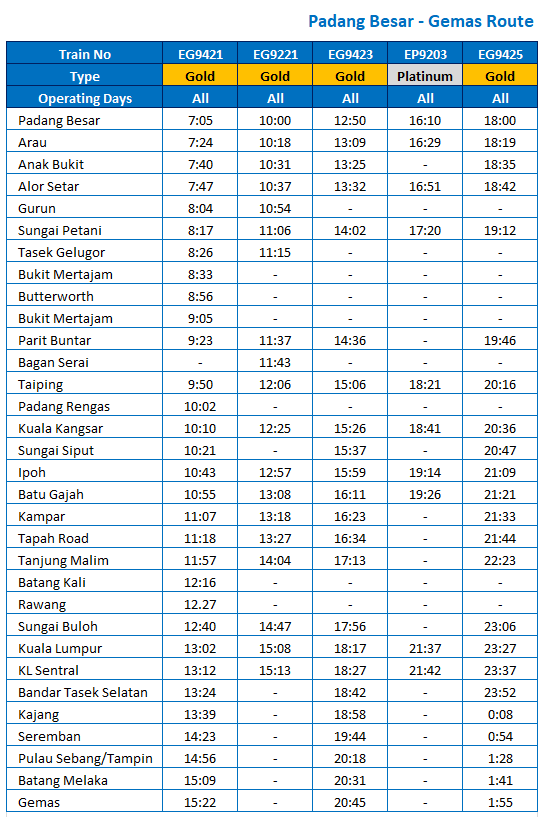 Padang Besar - Gemas Route

| Train No | EG9421 | EG9221 | EG9423 | EP9203 | EG9425 |
|---|---|---|---|---|---|
| Type | Gold | Gold | Gold | Platinum | Gold |
| Operating Days | All | All | All | All | All |
| Padang Besar | 7:05 | 10:00 | 12:50 | 16:10 | 18:00 |
| Arau | 7:24 | 10:18 | 13:09 | 16:29 | 18:19 |
| Anak Bukit | 7:40 | 10:31 | 13:25 | - | 18:35 |
| Alor Setar | 7:47 | 10:37 | 13:32 | 16:51 | 18:42 |
| Gurun | 8:04 | 10:54 | - | - | - |
| Sungai Petani | 8:17 | 11:06 | 14:02 | 17:20 | 19:12 |
| Tasek Gelugor | 8:26 | 11:15 | - | - | - |
| Bukit Mertajam | 8:33 | - | - | - | - |
| Butterworth | 8:56 | - | - | - | - |
| Bukit Mertajam | 9:05 | - | - | - | - |
| Parit Buntar | 9:23 | 11:37 | 14:36 | - | 19:46 |
| Bagan Serai | - | 11:43 | - | - | - |
| Taiping | 9:50 | 12:06 | 15:06 | 18:21 | 20:16 |
| Padang Rengas | 10:02 | - | - | - | - |
| Kuala Kangsar | 10:10 | 12:25 | 15:26 | 18:41 | 20:36 |
| Sungai Siput | 10:21 | - | 15:37 | - | 20:47 |
| Ipoh | 10:43 | 12:57 | 15:59 | 19:14 | 21:09 |
| Batu Gajah | 10:55 | 13:08 | 16:11 | 19:26 | 21:21 |
| Kampar | 11:07 | 13:18 | 16:23 | - | 21:33 |
| Tapah Road | 11:18 | 13:27 | 16:34 | - | 21:44 |
| Tanjung Malim | 11:57 | 14:04 | 17:13 | - | 22:23 |
| Batang Kali | 12:16 | - | - | - | - |
| Rawang | 12.27 | - | - | - | - |
| Sungai Buloh | 12:40 | 14:47 | 17:56 | - | 23:06 |
| Kuala Lumpur | 13:02 | 15:08 | 18:17 | 21:37 | 23:27 |
| KL Sentral | 13:12 | 15:13 | 18:27 | 21:42 | 23:37 |
| Bandar Tasek Selatan | 13:24 | - | 18:42 | - | 23:52 |
| Kajang | 13:39 | - | 18:58 | - | 0:08 |
| Seremban | 14:23 | - | 19:44 | - | 0:54 |
| Pulau Sebang/Tampin | 14:56 | - | 20:18 | - | 1:28 |
| Batang Melaka | 15:09 | - | 20:31 | - | 1:41 |
| Gemas | 15:22 | - | 20:45 | - | 1:55 |